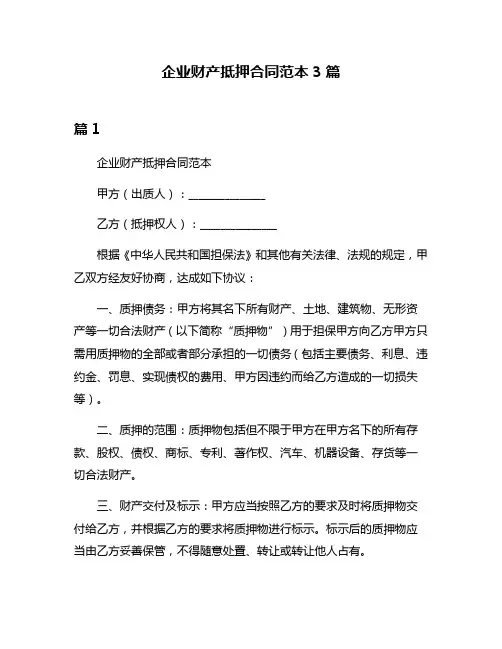 企业财产抵押合同范本 3 篇

篇 1

企业财产抵押合同范本

甲方（出质人）：______________

乙方（抵押权人）：______________

根据《中华人民共和国担保法》和其他有关法律、法规的规定，甲乙双方经友好协商，达成如下协议：

一、质押债务：甲方将其名下所有财产、土地、建筑物、无形资产等一切合法财产（以下简称“质押物”）用于担保甲方向乙方甲方只需用质押物的全部或者部分承担的一切债务（包括主要债务、利息、违约金、罚息、实现债权的费用、甲方因违约而给乙方造成的一切损失等）。

二、质押的范围：质押物包括但不限于甲方在甲方名下的所有存款、股权、债权、商标、专利、著作权、汽车、机器设备、存货等一切合法财产。

三、财产交付及标示：甲方应当按照乙方的要求及时将质押物交付给乙方，并根据乙方的要求将质押物进行标示。标示后的质押物应当由乙方妥善保管，不得随意处置、转让或转让他人占有。